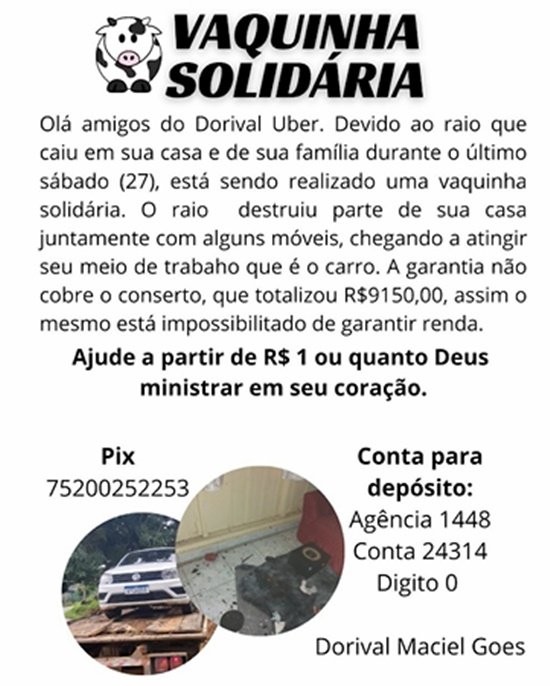 VAQUINHA
SOLIDÁRIA

Olá amigos do Dorival Uber. Devido ao raio que caiu em sua casa e de sua família durante o último sábado (27), está sendo realizado uma vaquinha solidária. O raio destruiu parte de sua casa juntamente com alguns móveis, chegando a atingir seu meio de trabaho que é o carro. A garantia não cobre o conserto, que totalizou R$9150,00, assim o mesmo está impossibilitado de garantir renda.

Ajude a partir de R$ 1 ou quanto Deus ministrar em seu coração.

Pix
75200252253

Conta para
depósito:
Agência 1448
Conta 24314
Digito 0

Dorival Maciel Goes